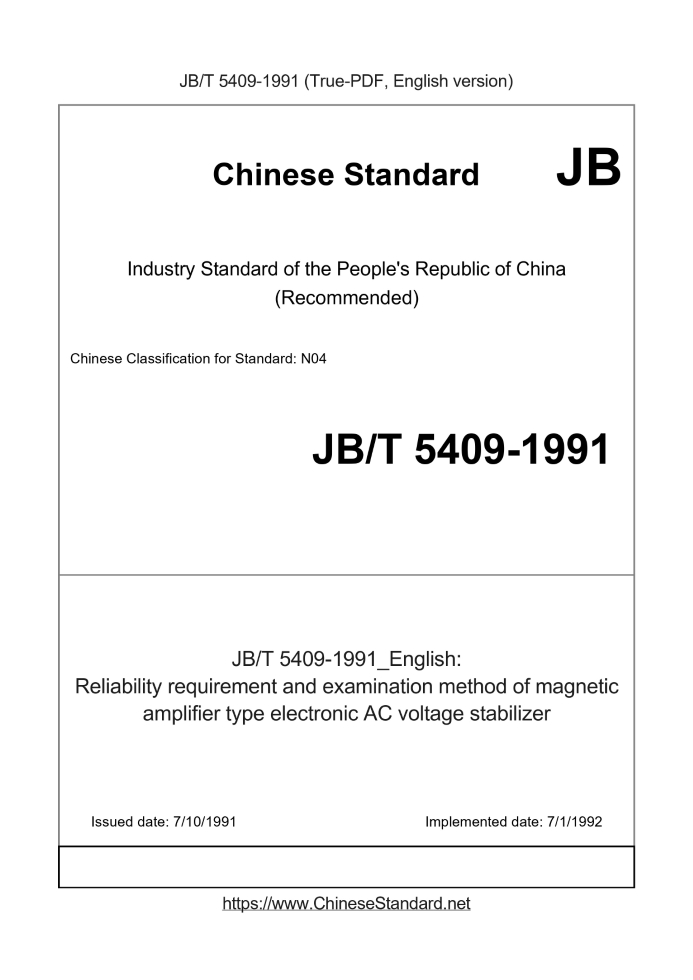 JB/T 5409-1991 (True-PDF, English version)

Chinese Standard JB

Industry Standard of the People's Republic of China (Recommended)

Chinese Classification for Standard: N04

JB/T 5409-1991

JB/T 5409-1991_English:
Reliability requirement and examination method of magnetic amplifier type electronic AC voltage stabilizer

Issued date: 7/10/1991

Implemented date: 7/1/1992

https://www.ChineseStandard.net